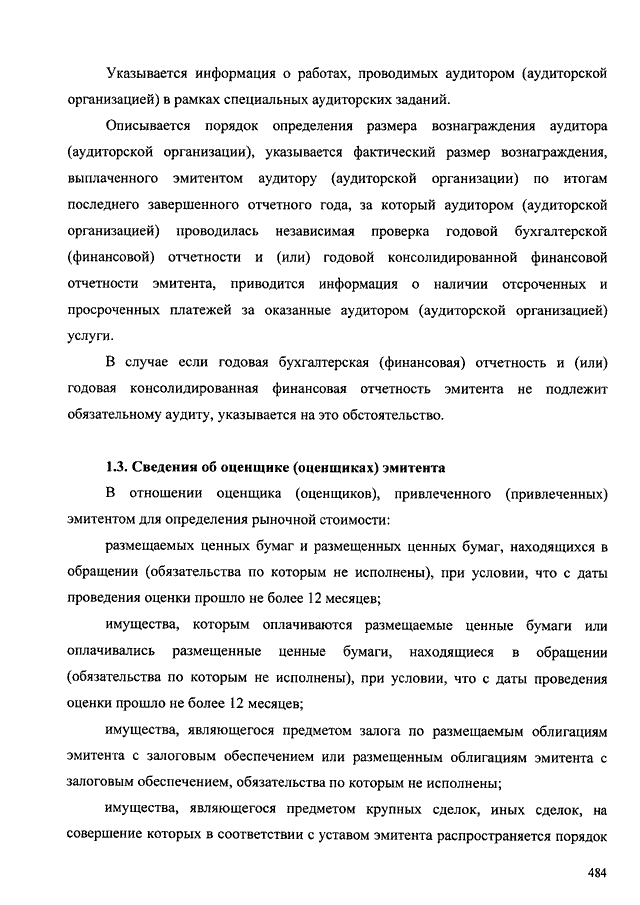 Указывается информация о работах, проводимых аудитором (аудиторской организацией) в рамках специальных аудиторских заданий.

Описывается порядок определения размера вознаграждения аудитора (аудиторской организации), указывается фактический размер вознаграждения, выплаченного эмитентом аудитору (аудиторской организации) по итогам последнего завершенного отчетного года, за который аудитором (аудиторской организацией) проводилась независимая проверка годовой бухгалтерской (финансовой) отчетности и (или) годовой консолидированной финансовой отчетности эмитента, приводится информация о наличии отсроченных и просроченных платежей за оказанные аудитором (аудиторской организацией) услуги.

В случае если годовая бухгалтерская (финансовая) отчетность и (или) годовая консолидированная финансовая отчетность эмитента не подлежит обязательному аудиту, указывается на это обстоятельство.

1.3. Сведения об оценщике (оценщиках) эмитента

В отношении оценщика (оценщиков), привлеченного (привлеченных) эмитентом для определения рыночной стоимости:

размещаемых ценных бумаг и размещенных ценных бумаг, находящихся в обращении (обязательства по которым не исполнены), при условии, что с даты проведения оценки прошло не более 12 месяцев;

имущества, которым оплачиваются размещаемые ценные бумаги или оплачивались размещенные ценные бумаги, находящиеся в обращении (обязательства по которым не исполнены), при условии, что с даты проведения оценки прошло не более 12 месяцев;

имущества, являющегося предметом залога по размещаемым облигациям эмитента с залоговым обеспечением или размещенным облигациям эмитента с залоговым обеспечением, обязательства по которым не исполнены;

имущества, являющегося предметом крупных сделок, иных сделок, на совершение которых в соответствии с уставом эмитента распространяется порядок

484